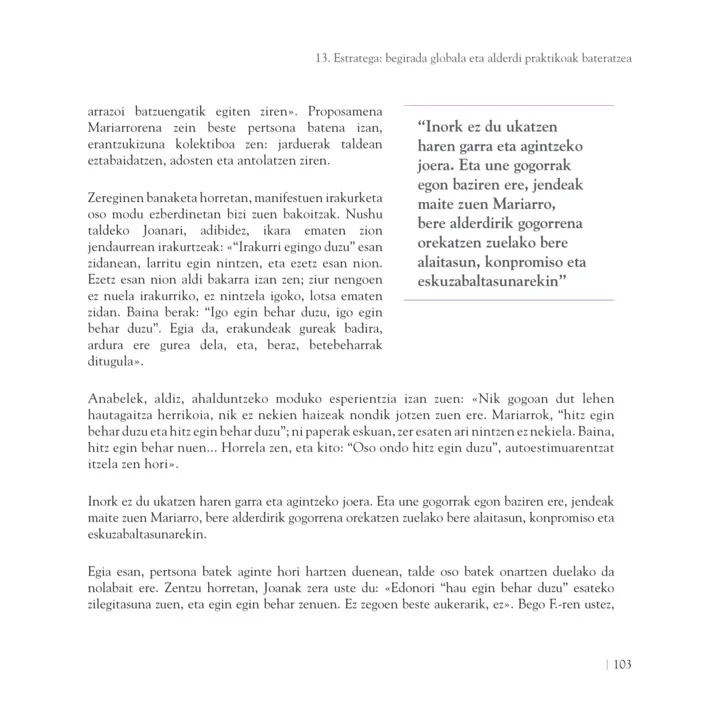 13. Estratega: begirada globala eta alderdi praktikoak bateratzea

arrazoi batzuengatik egiten ziren». Proposamena Mariarrorena zein beste pertsona batena izan, erantzukizuna kolektiboa zen: jarduerak taldean eztabaidatzen, adosten eta antolatzen ziren.

Zereginen banaketa horretan, manifestuen irakurketa oso modu ezberdinetan bizi zuen bakoitzak. Nushu taldeko Joanari, adibidez, ikara ematen zion jendaurrean irakurtzeak: «"Irakurri egingo duzu" esan zidanean, larritu egin nintzen, eta ezetz esan nion. Ezetz esan nion aldi bakarra izan zen; ziur nengoen ez nuela irakurriko, ez nintzela igoko, lotsa ematen zidan. Baina berak: "Igo egin behar duzu, igo egin behar duzu". Egia da, erakundeak gureak badira, ardura ere gurea dela, eta, beraz, betebeharrak ditugula».

"Inork ez du ukatzen haren garra eta agintzeko joera. Eta une gogorrak egon baziren ere, jendeak maite zuen Mariarro, bere alderdirik gogorrena orekatzen zuelako bere alaitasun, konpromiso eta eskuzabaltasunarekin"

Anabelek, aldiz, ahalduntzeko moduko esperientzia izan zuen: «Nik gogoan dut lehen hautagaitza herrikoia, nik ez nekien haizeak nondik jotzen zuen ere. Mariarrok, "hitz egin behar duzu eta hitz egin behar duzu"; ni paperak eskuan, zer esaten ari nintzen ez nekiela. Baina, hitz egin behar nuen... Horrela zen, eta kito: "Oso ondo hitz egin duzu", autoestimuarentzat itzela zen hori».

Inork ez du ukatzen haren garra eta agintzeko joera. Eta une gogorrak egon baziren ere, jendeak maite zuen Mariarro, bere alderdirik gogorrena orekatzen zuelako bere alaitasun, konpromiso eta eskuzabaltasunarekin.

Egia esan, pertsona batek aginte hori hartzen duenean, talde oso batek onartzen duelako da nolabait ere. Zentzu horretan, Joanak zera uste du: «Edonori "hau egin behar duzu" esateko zilegitasuna zuen, eta egin egin behar zenuen. Ez zegoen beste aukerarik, ez». Bego F.-ren ustez,

| 103